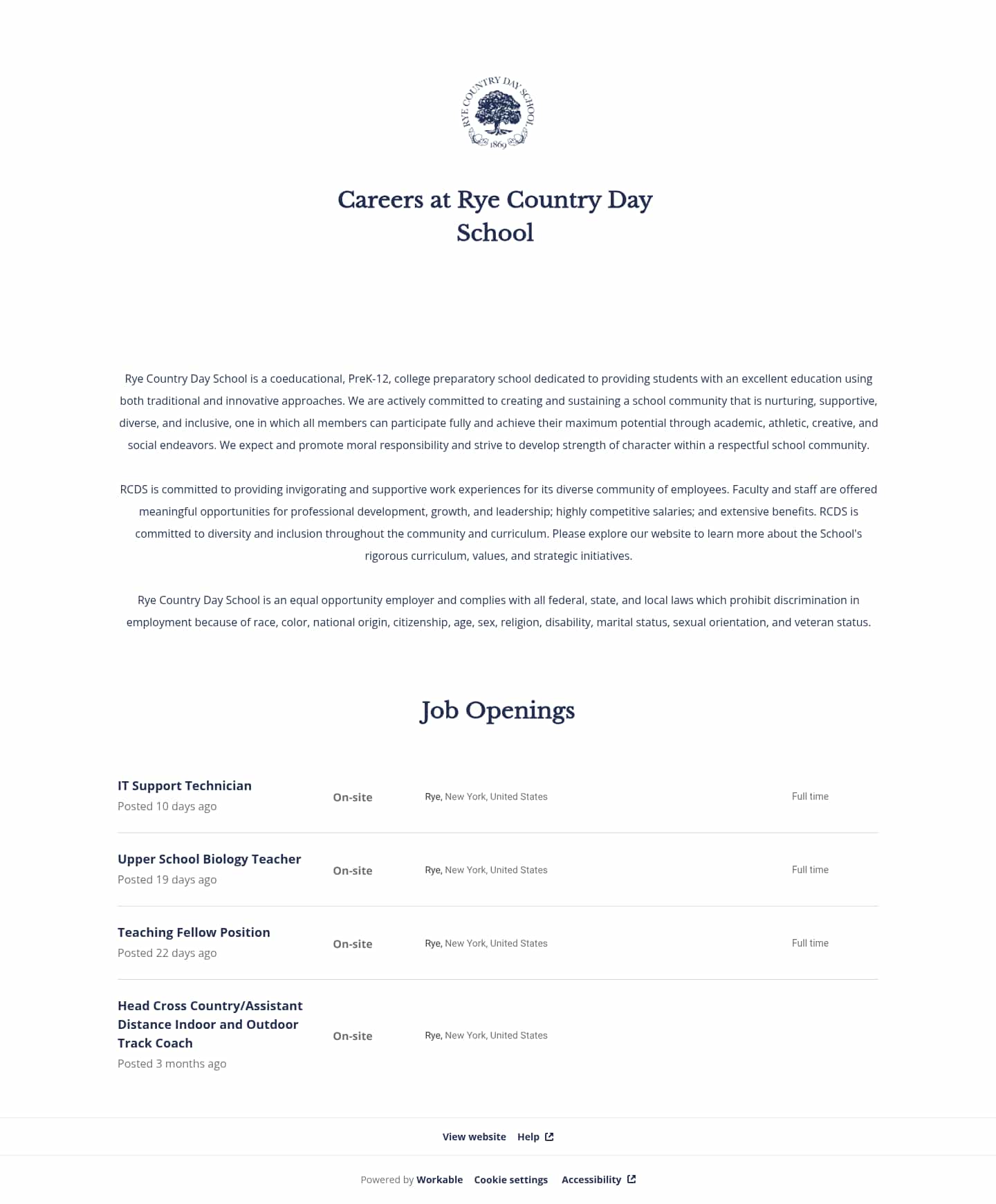 RYE COUNTRY DAY SCHOOL
1869

Careers at Rye Country Day School

Rye Country Day School is a coeducational, PreK-12, college preparatory school dedicated to providing students with an excellent education using both traditional and innovative approaches. We are actively committed to creating and sustaining a school community that is nurturing, supportive, diverse, and inclusive, one in which all members can participate fully and achieve their maximum potential through academic, athletic, creative, and social endeavors. We expect and promote moral responsibility and strive to develop strength of character within a respectful school community.

RCDS is committed to providing invigorating and supportive work experiences for its diverse community of employees. Faculty and staff are offered meaningful opportunities for professional development, growth, and leadership; highly competitive salaries; and extensive benefits. RCDS is committed to diversity and inclusion throughout the community and curriculum. Please explore our website to learn more about the School's rigorous curriculum, values, and strategic initiatives.

Rye Country Day School is an equal opportunity employer and complies with all federal, state, and local laws which prohibit discrimination in employment because of race, color, national origin, citizenship, age, sex, religion, disability, marital status, sexual orientation, and veteran status.

Job Openings

IT Support Technician
Posted 10 days ago
On-site
Rye, New York, United States
Full time

Upper School Biology Teacher
Posted 19 days ago
On-site
Rye, New York, United States
Full time

Teaching Fellow Position
Posted 22 days ago
On-site
Rye, New York, United States
Full time

Head Cross Country/Assistant Distance Indoor and Outdoor Track Coach
Posted 3 months ago
On-site
Rye, New York, United States

View website Help

Powered by Workable Cookie settings Accessibility